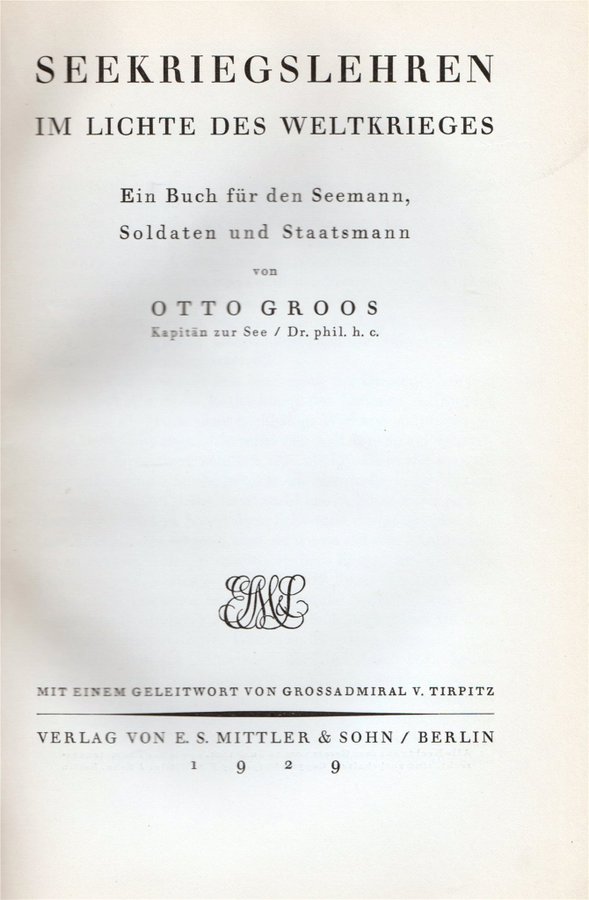 SEEKRIEGSLEHREN
IM LICHTE DES WELTKRIEGES

Ein Buch für den Seemann,
Soldaten und Staatsmann

von

OTTO GROOS
Kapitän zur See / Dr. phil. h. c.

MIT EINEM GELEITWORT VON GROSSADMIRAL V. TIRPITZ

VERLAG VON E. S. MITTLER & SOHN / BERLIN
1929